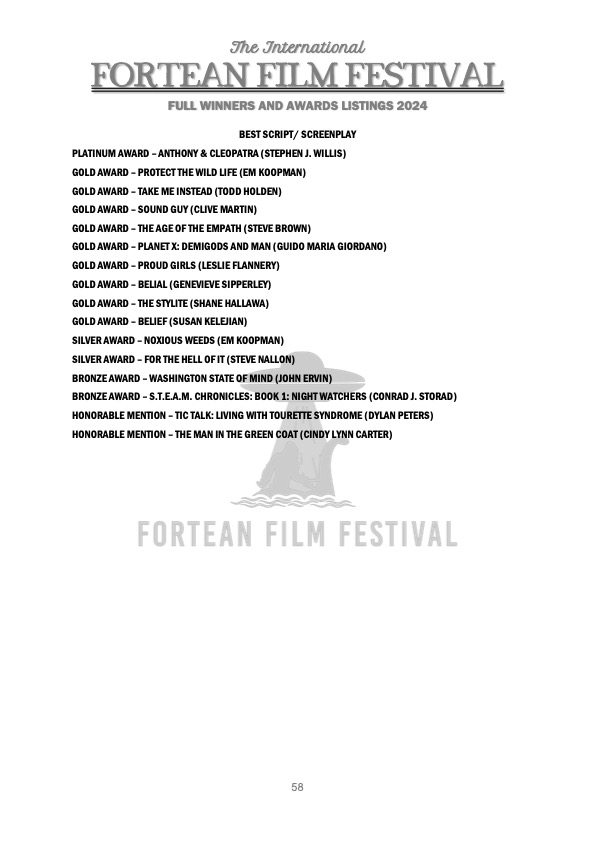 The International
FORTEAN FILM FESTIVAL
FULL WINNERS AND AWARDS LISTINGS 2024

BEST SCRIPT/ SCREENPLAY

PLATINUM AWARD – ANTHONY & CLEOPATRA (STEPHEN J. WILLIS)

GOLD AWARD – PROTECT THE WILD LIFE (EM KOOPMAN)

GOLD AWARD – TAKE ME INSTEAD (TODD HOLDEN)

GOLD AWARD – SOUND GUY (CLIVE MARTIN)

GOLD AWARD – THE AGE OF THE EMPATH (STEVE BROWN)

GOLD AWARD – PLANET X: DEMIGODS AND MAN (GUIDO MARIA GIORDANO)

GOLD AWARD – PROUD GIRLS (LESLIE FLANNERY)

GOLD AWARD – BELIAL (GENEVIEVE SIPPERLEY)

GOLD AWARD – THE STYLITE (SHANE HALLAWA)

GOLD AWARD – BELIEF (SUSAN KELEJIAN)

SILVER AWARD – NOXIOUS WEEDS (EM KOOPMAN)

SILVER AWARD – FOR THE HELL OF IT (STEVE NALLON)

BRONZE AWARD – WASHINGTON STATE OF MIND (JOHN ERVIN)

BRONZE AWARD – S.T.E.A.M. CHRONICLES: BOOK 1: NIGHT WATCHERS (CONRAD J. STORAD)

HONORABLE MENTION – TIC TALK: LIVING WITH TOURETTE SYNDROME (DYLAN PETERS)

HONORABLE MENTION – THE MAN IN THE GREEN COAT (CINDY LYNN CARTER)

58

FORTEAN FILM FESTIVAL